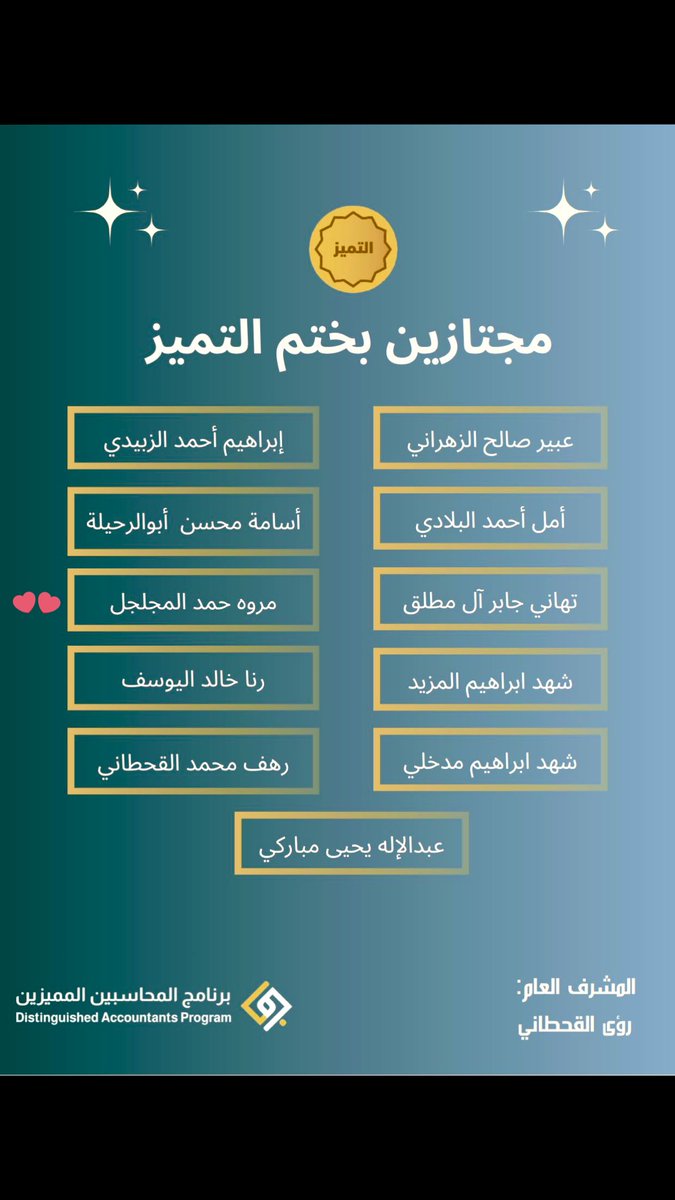 التميز

مجتازين بختم التميز

عبير صالح الزهراني

أمل أحمد البلادي

تهاني جابر آل مطلق

شهد ابراهيم المزيد

شهد ابراهيم مدخلي

إبراهيم أحمد الزبيدي

أسامة محسن أبوالرحيلة

مروه حمد المجلجل

رنا خالد اليوسف

رهف محمد القحطاني

عبدالإله يحيى مباركي

المشرف العام:
رؤى القحطاني

برنامج المحاسبين المميزين
Distinguished Accountants Program